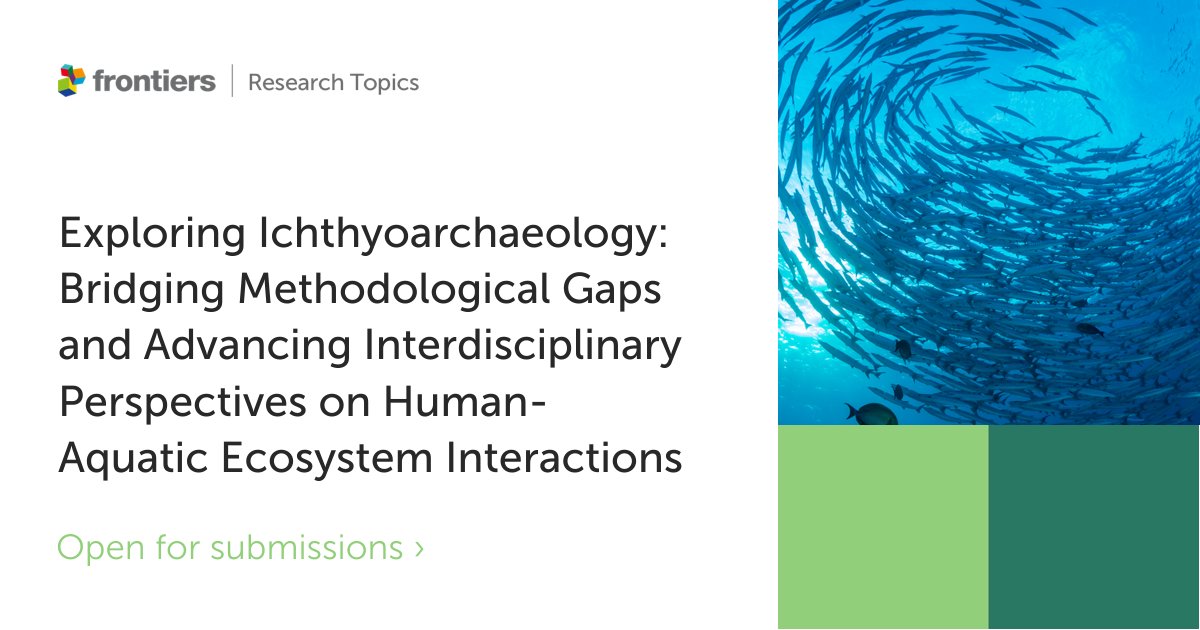 frontiers | Research Topics

Exploring Ichthyoarchaeology: Bridging Methodological Gaps and Advancing Interdisciplinary Perspectives on Human-Aquatic Ecosystem Interactions

Open for submissions ›